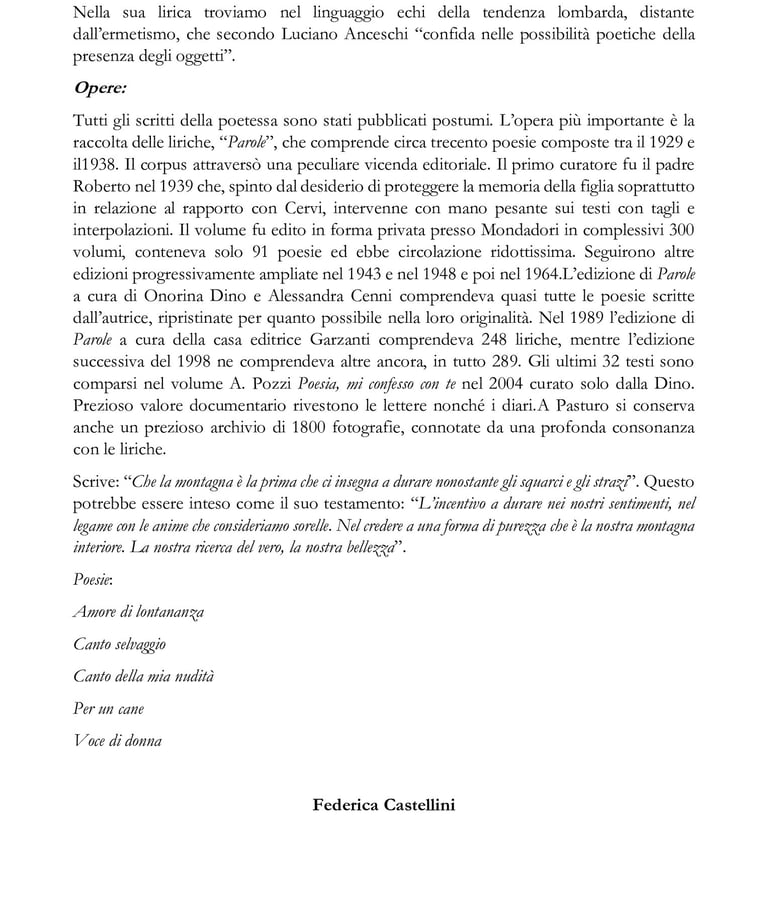 Nella sua lirica troviamo nel linguaggio echi della tendenza lombarda, distante dall'ermetismo, che secondo Luciano Anceschi "confida nelle possibilità poetiche della presenza degli oggetti".

Opere:

Tutti gli scritti della poetessa sono stati pubblicati postumi. L'opera più importante è la raccolta delle liriche, "Parole", che comprende circa trecento poesie composte tra il 1929 e il1938. Il corpus attraversò una peculiare vicenda editoriale. Il primo curatore fu il padre Roberto nel 1939 che, spinto dal desiderio di proteggere la memoria della figlia soprattutto in relazione al rapporto con Cervi, intervenne con mano pesante sui testi con tagli e interpolazioni. Il volume fu edito in forma privata presso Mondadori in complessivi 300 volumi, conteneva solo 91 poesie ed ebbe circolazione ridottissima. Seguirono altre edizioni progressivamente ampliate nel 1943 e nel 1948 e poi nel 1964.L'edizione di Parole a cura di Onorina Dino e Alessandra Cenni comprendeva quasi tutte le poesie scritte dall'autrice, ripristinate per quanto possibile nella loro originalità. Nel 1989 l'edizione di Parole a cura della casa editrice Garzanti comprendeva 248 liriche, mentre l'edizione successiva del 1998 ne comprendeva altre ancora, in tutto 289. Gli ultimi 32 testi sono comparsi nel volume A. Pozzi Poesia, mi confesso con te nel 2004 curato solo dalla Dino. Prezioso valore documentario rivestono le lettere nonché i diari.A Pasturo si conserva anche un prezioso archivio di 1800 fotografie, connotate da una profonda consonanza con le liriche.

Scrive: "Che la montagna è la prima che ci insegna a durare nonostante gli squarci e gli strazi". Questo potrebbe essere inteso come il suo testamento: "L'incentivo a durare nei nostri sentimenti, nel legame con le anime che consideriamo sorelle. Nel credere a una forma di purezza che è la nostra montagna interiore. La nostra ricerca del vero, la nostra bellezza".

Poesie:

Amore di lontananza

Canto selvaggio

Canto della mia nudità

Per un cane

Voce di donna

Federica Castellini